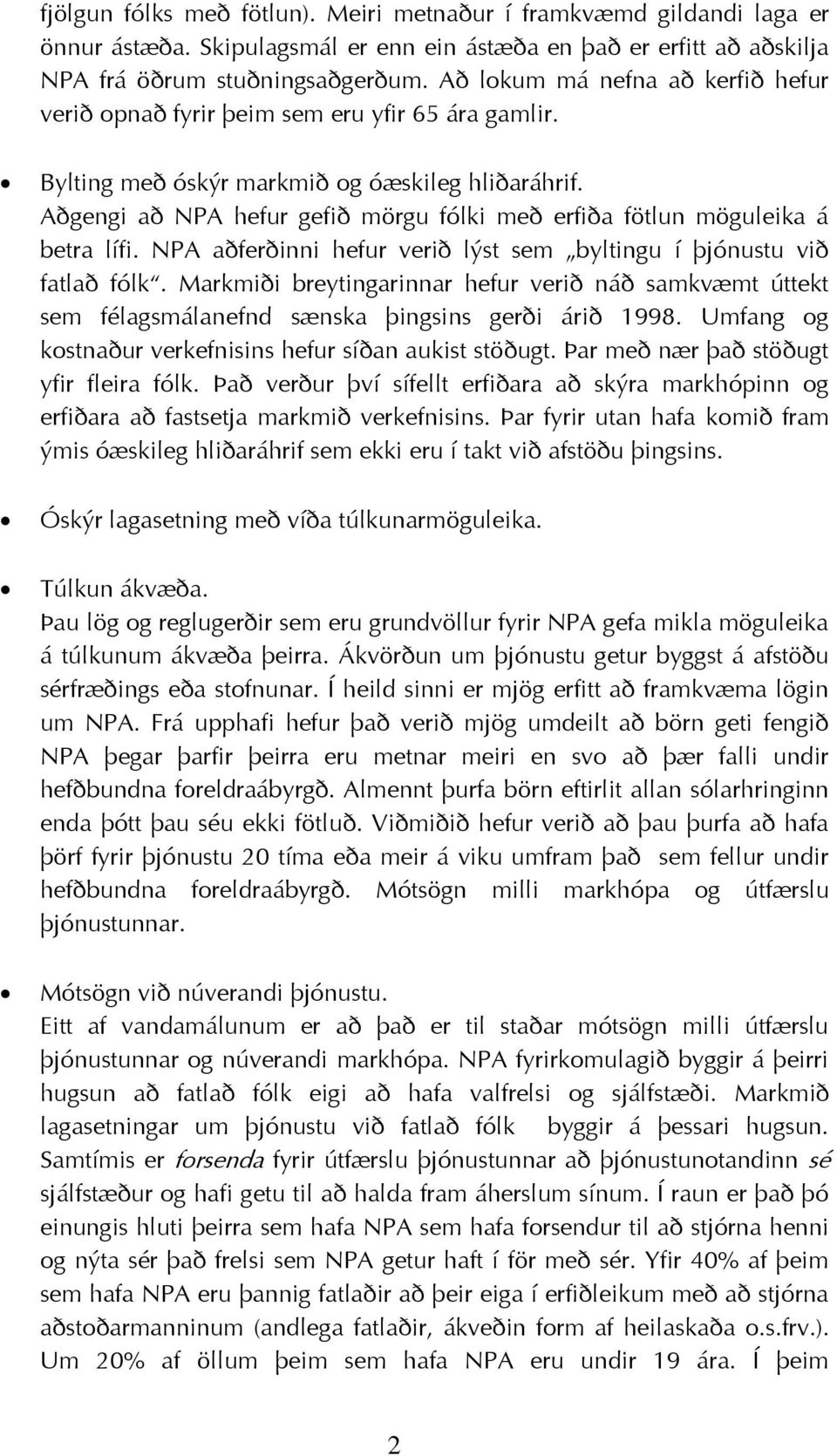 fjölgun fólks með fötlun). Meiri metnaður í framkvæmd gildandi laga er önnur ástæða. Skipulagsmál er enn ein ástæða en það er erfitt að aðskilja NPA frá öðrum stuðningsaðgerðum. Að lokum má nefna að kerfið hefur verið opnað fyrir þeim sem eru yfir 65 ára gamlir.

• Bylting með óskýr markmið og óæskileg hliðaráhrif.
Aðgengi að NPA hefur gefið mörgu fólki með erfiða fötlun möguleika á betra lífi. NPA aðferðinni hefur verið lýst sem „byltingu í þjónustu við fatlað fólk“. Markmiði breytingarinnar hefur verið náð samkvæmt úttekt sem félagsmálanefnd sænska þingsins gerði árið 1998. Umfang og kostnaður verkefnisins hefur síðan aukist stöðugt. Þar með nær það stöðugt yfir fleira fólk. Það verður því sífellt erfiðara að skýra markhópinn og erfiðara að fastsetja markmið verkefnisins. Þar fyrir utan hafa komið fram ýmis óæskileg hliðaráhrif sem ekki eru í takt við afstöðu þingsins.

• Óskýr lagasetning með víða túlkunarmöguleika.

• Túlkun ákvæða.
Þau lög og reglugerðir sem eru grundvöllur fyrir NPA gefa mikla möguleika á túlkunum ákvæða þeirra. Ákvörðun um þjónustu getur byggst á afstöðu sérfræðings eða stofnunar. Í heild sinni er mjög erfitt að framkvæma lögin um NPA. Frá upphafi hefur það verið mjög umdeilt að börn geti fengið NPA þegar þarfir þeirra eru metnar meiri en svo að þær falli undir hefðbundna foreldraábyrgð. Almennt þurfa börn eftirlit allan sólarhringinn enda þótt þau séu ekki fötluð. Viðmiðið hefur verið að þau þurfa að hafa þörf fyrir þjónustu 20 tíma eða meir á viku umfram það sem fellur undir hefðbundna foreldraábyrgð. Mótsögn milli markhópa og útfærslu þjónustunnar.

• Mótsögn við núverandi þjónustu.
Eitt af vandamálunum er að það er til staðar mótsögn milli útfærslu þjónustunnar og núverandi markhópa. NPA fyrirkomulagið byggir á þeirri hugsun að fatlað fólk eigi að hafa valfrelsi og sjálfstæði. Markmið lagasetningar um þjónustu við fatlað fólk byggir á þessari hugsun. Samtímis er forsenda fyrir útfærslu þjónustunnar að þjónustunotandinn sé sjálfstæður og hafi getu til að halda fram áherslum sínum. Í raun er það þó einungis hluti þeirra sem hafa NPA sem hafa forsendur til að stjórna henni og nýta sér það frelsi sem NPA getur haft í för með sér. Yfir 40% af þeim sem hafa NPA eru þannig fatlaðir að þeir eiga í erfiðleikum með að stjórna aðstoðarmanninum (andlega fatlaðir, ákveðin form af heilaskaða o.s.frv.). Um 20% af öllum þeim sem hafa NPA eru undir 19 ára. Í þeim

2